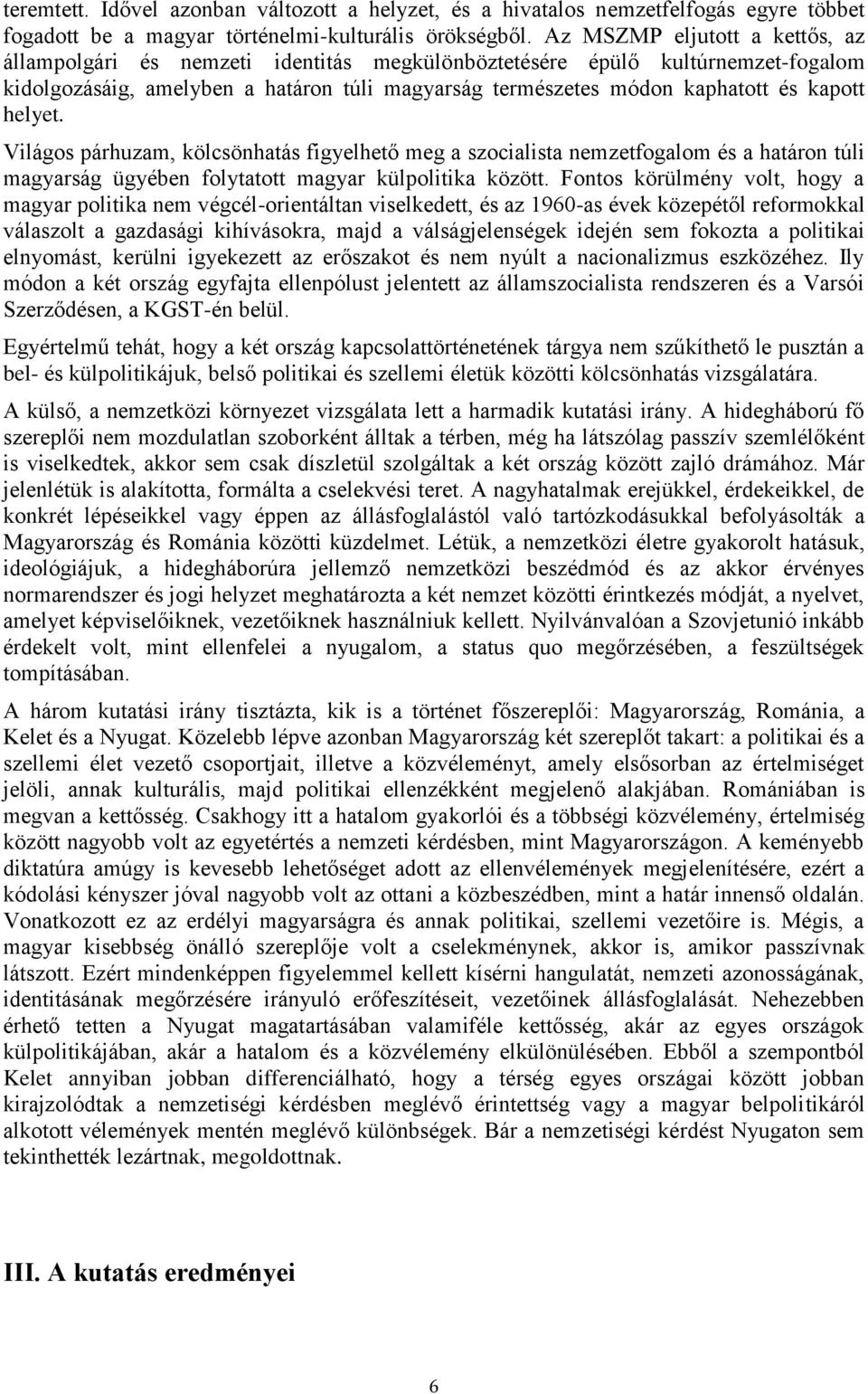 teremtett. Idővel azonban változott a helyzet, és a hivatalos nemzetfelfogás egyre többet fogadott be a magyar történelmi-kulturális örökségből. Az MSZMP eljutott a kettős, az állampolgári és nemzeti identitás megkülönböztetésére épülő kultúrnemzet-fogalom kidolgozásáig, amelyben a határon túli magyarság természetes módon kaphatott és kapott helyet.

Világos párhuzam, kölcsönhatás figyelhető meg a szocialista nemzetfogalom és a határon túli magyarság ügyében folytatott magyar külpolitika között. Fontos körülmény volt, hogy a magyar politika nem végcél-orientáltan viselkedett, és az 1960-as évek közepétől reformokkal válaszolt a gazdasági kihívásokra, majd a válságjelenségek idején sem fokozta a politikai elnyomást, kerülni igyekezett az erőszakot és nem nyúlt a nacionalizmus eszközéhez. Ily módon a két ország egyfajta ellenpólust jelentett az államszocialista rendszeren és a Varsói Szerződésen, a KGST-én belül.

Egyértelmű tehát, hogy a két ország kapcsolattörténetének tárgya nem szűkíthető le pusztán a bel- és külpolitikájuk, belső politikai és szellemi életük közötti kölcsönhatás vizsgálatára.

A külső, a nemzetközi környezet vizsgálata lett a harmadik kutatási irány. A hidegháború fő szereplői nem mozdulatlan szoborként álltak a térben, még ha látszólag passzív szemlélőként is viselkedtek, akkor sem csak díszletül szolgáltak a két ország között zajló drámához. Már jelenlétük is alakította, formálta a cselekvési teret. A nagyhatalmak erejükkel, érdekeikkel, de konkrét lépéseikkel vagy éppen az állásfoglalástól való tartózkodásukkal befolyásolták a Magyarország és Románia közötti küzdelmet. Létük, a nemzetközi életre gyakorolt hatásuk, ideológiájuk, a hidegháborúra jellemző nemzetközi beszédmód és az akkor érvényes normarendszer és jogi helyzet meghatározta a két nemzet közötti érintkezés módját, a nyelvet, amelyet képviselőiknek, vezetőiknek használniuk kellett. Nyilvánvalóan a Szovjetunió inkább érdekelt volt, mint ellenfelei a nyugalom, a status quo megőrzésében, a feszültségek tompításában.

A három kutatási irány tisztázta, kik is a történet főszereplői: Magyarország, Románia, a Kelet és a Nyugat. Közelebb lépve azonban Magyarország két szereplőt takart: a politikai és a szellemi élet vezető csoportjait, illetve a közvéleményt, amely elsősorban az értelmiséget jelöli, annak kulturális, majd politikai ellenzékként megjelenő alakjában. Romániában is megvan a kettősség. Csakhogy itt a hatalom gyakorlói és a többségi közvélemény, értelmiség között nagyobb volt az egyetértés a nemzeti kérdésben, mint Magyarországon. A keményebb diktatúra amúgy is kevesebb lehetőséget adott az ellenvélemények megjelenítésére, ezért a kódolási kényszer jóval nagyobb volt az ottani a közbeszédben, mint a határ innenső oldalán. Vonatkozott ez az erdélyi magyarságra és annak politikai, szellemi vezetőire is. Mégis, a magyar kisebbség önálló szereplője volt a cselekménynek, akkor is, amikor passzívnak látszott. Ezért mindenképpen figyelemmel kellett kísérni hangulatát, nemzeti azonosságának, identitásának megőrzésére irányuló erőfeszítéseit, vezetőinek állásfoglalását. Nehezebben érhető tetten a Nyugat magatartásában valamiféle kettősség, akár az egyes országok külpolitikájában, akár a hatalom és a közvélemény elkülönülésében. Ebből a szempontból Kelet annyiban jobban differenciálható, hogy a térség egyes országai között jobban kirajzolódtak a nemzetiségi kérdésben meglévő érintettség vagy a magyar belpolitikáról alkotott vélemények mentén meglévő különbségek. Bár a nemzetiségi kérdést Nyugaton sem tekinthették lezártnak, megoldottnak.

III. A kutatás eredményei

6